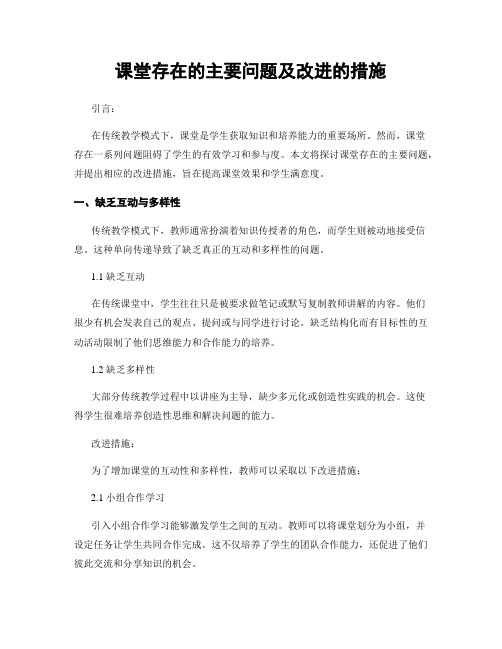 课堂存在的主要问题及改进的措施

引言：

在传统教学模式下，课堂是学生获取知识和培养能力的重要场所。然而，课堂存在一系列问题阻碍了学生的有效学习和参与度。本文将探讨课堂存在的主要问题，并提出相应的改进措施，旨在提高课堂效果和学生满意度。

一、缺乏互动与多样性

传统教学模式下，教师通常扮演着知识传授者的角色，而学生则被动地接受信息。这种单向传递导致了缺乏真正的互动和多样性的问题。

1.1 缺乏互动

在传统课堂中，学生往往只是被要求做笔记或默写复制教师讲解的内容。他们很少有机会发表自己的观点、提问或与同学进行讨论。缺乏结构化而有目标性的互动活动限制了他们思维能力和合作能力的培养。

1.2 缺乏多样性

大部分传统教学过程中以讲座为主导，缺少多元化或创造性实践的机会。这使得学生很难培养创造性思维和解决问题的能力。

改进措施：

为了增加课堂的互动性和多样性，教师可以采取以下改进措施：

2.1 小组合作学习

引入小组合作学习能够激发学生之间的互动。教师可以将课堂划分为小组，并设定任务让学生共同合作完成。这不仅培养了学生的团队合作能力，还促进了他们彼此交流和分享知识的机会。